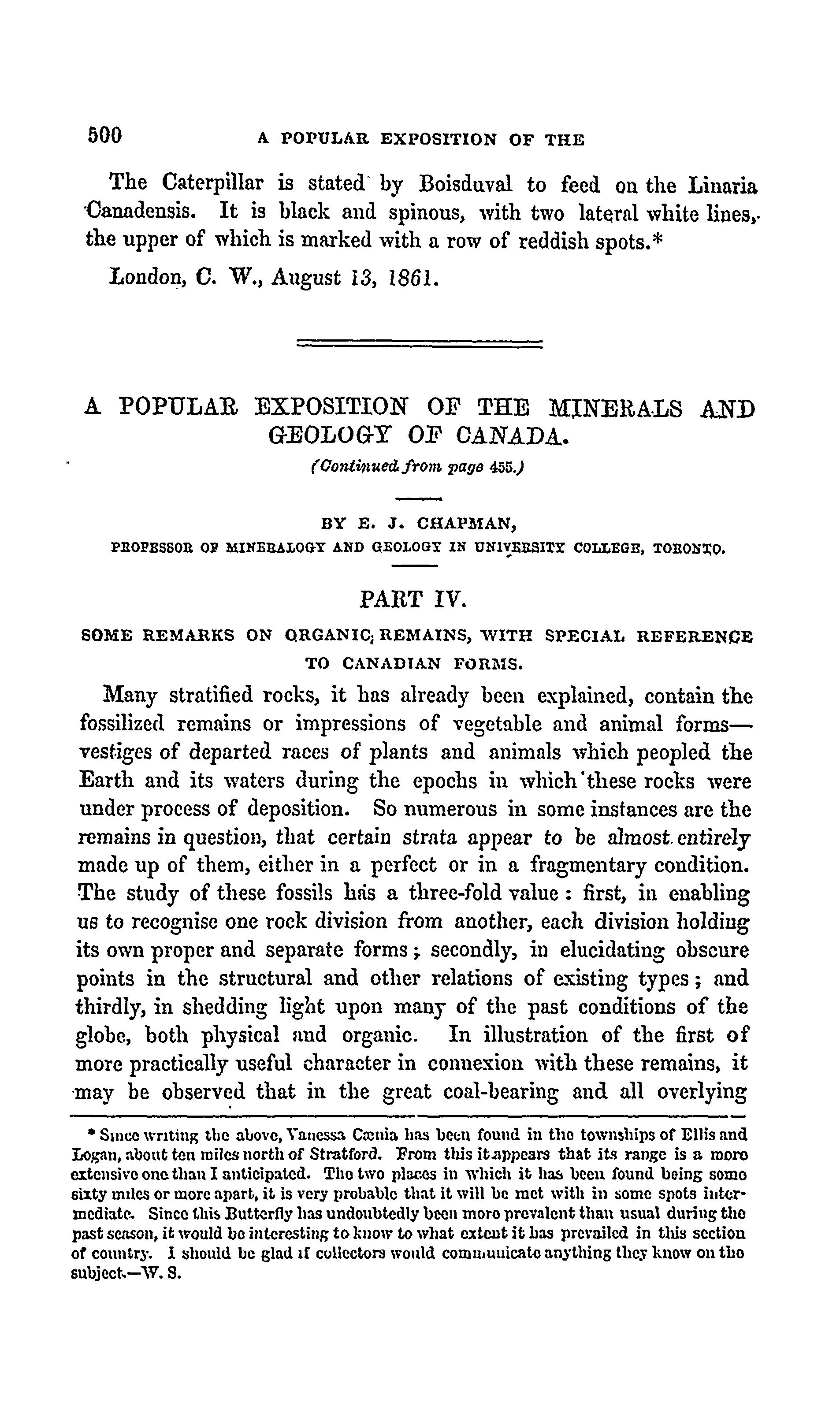 500 A POPULAR EXPOSITION OF THE

The Caterpillar is stated by Boisduval to feed on the Linaria Canadensis. It is black and spinous, with two lateral white lines, the upper of which is marked with a row of reddish spots.*

London, C. W., August 13, 1861.

A POPULAR EXPOSITION OF THE MINERALS AND GEOLOGY OF CANADA.

(Continued from page 455.)

BY E. J. CHAPMAN,

PROFESSOR OF MINERALOGY AND GEOLOGY IN UNIVERSITY COLLEGE, TORONTO.

PART IV.

SOME REMARKS ON ORGANIC REMAINS, WITH SPECIAL REFERENCE TO CANADIAN FORMS.

Many stratified rocks, it has already been explained, contain the fossilized remains or impressions of vegetable and animal forms—vestiges of departed races of plants and animals which peopled the Earth and its waters during the epochs in which these rocks were under process of deposition. So numerous in some instances are the remains in question, that certain strata appear to be almost entirely made up of them, either in a perfect or in a fragmentary condition. The study of these fossils has a three-fold value: first, in enabling us to recognise one rock division from another, each division holding its own proper and separate forms; secondly, in elucidating obscure points in the structural and other relations of existing types; and thirdly, in shedding light upon many of the past conditions of the globe, both physical and organic. In illustration of the first of more practically useful character in connexion with these remains, it may be observed that in the great coal-bearing and all overlying

* Since writing the above, Vanessa Cœnia has been found in the townships of Ellis and Logan, about ten miles north of Stratford. From this it appears that its range is a more extensive one than I anticipated. The two places in which it has been found being some sixty miles or more apart, it is very probable that it will be met with in some spots intermediate. Since this Butterfly has undoubtedly been more prevalent than usual during the past season, it would be interesting to know to what extent it has prevailed in this section of country. I should be glad if collectors would communicate anything they know on the subject.—W. S.